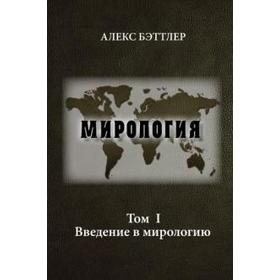 АЛЕКС БЭТТЛЕР

МИРОЛОГИЯ

Том I
Введение в мирологию